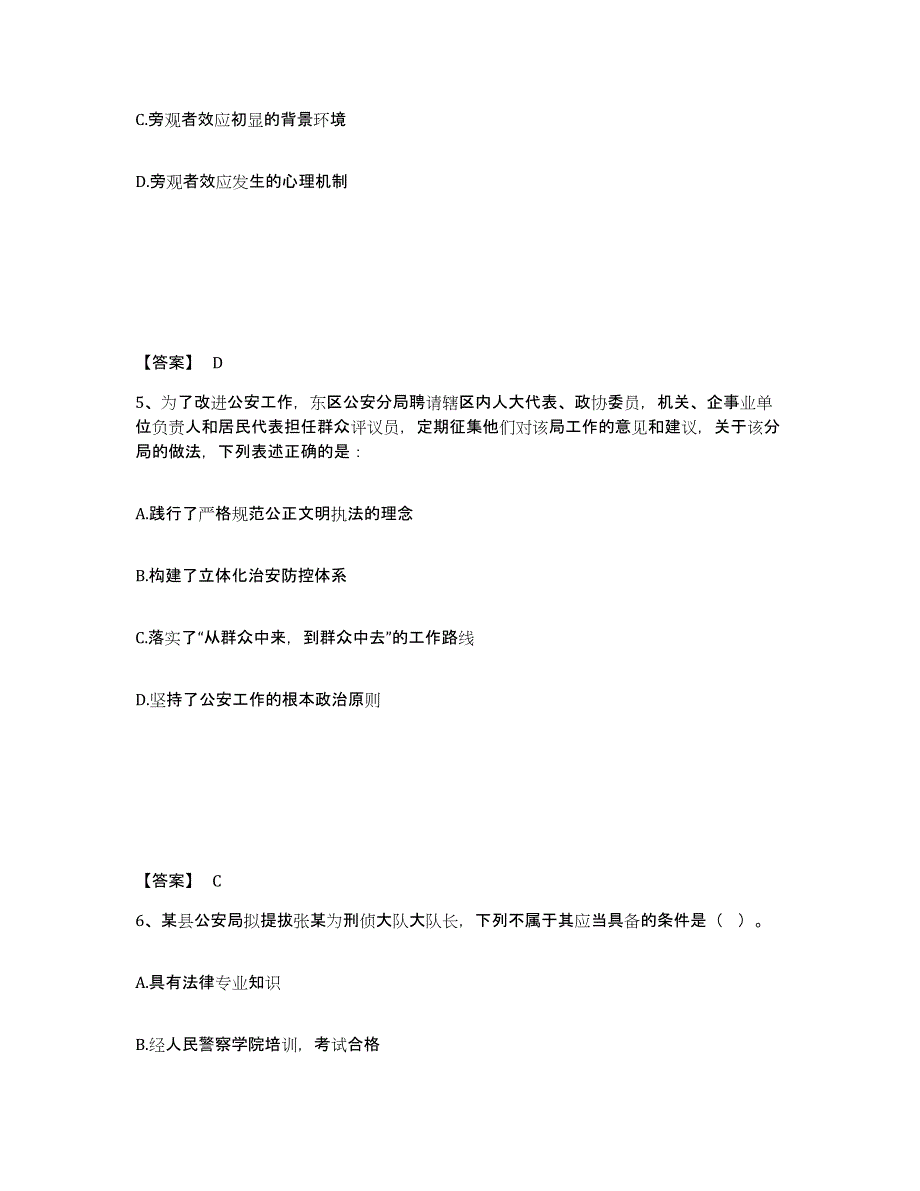 C.旁观者效应初显的背景环境

D.旁观者效应发生的心理机制

【答案】 D

5、为了改进公安工作，东区公安分局聘请辖区内人大代表、政协委员，机关、企事业单位负责人和居民代表担任群众评议员，定期征集他们对该局工作的意见和建议，关于该分局的做法，下列表述正确的是：

A.践行了严格规范公正文明执法的理念

B.构建了立体化治安防控体系

C.落实了“从群众中来，到群众中去”的工作路线

D.坚持了公安工作的根本政治原则

【答案】 C

6、某县公安局拟提拔张某为刑侦大队大队长，下列不属于其应当具备的条件是（ ）。

A.具有法律专业知识

B.经人民警察学院培训，考试合格